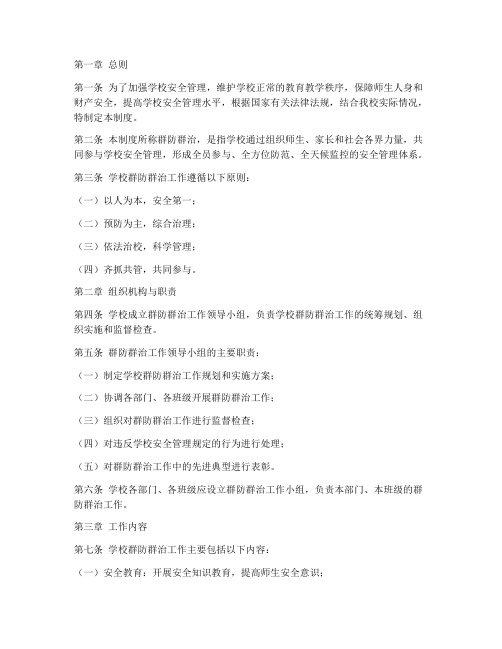 第一章 总则

第一条 为了加强学校安全管理，维护学校正常的教育教学秩序，保障师生人身和财产安全，提高学校安全管理水平，根据国家有关法律法规，结合我校实际情况，特制定本制度。

第二条 本制度所称群防群治，是指学校通过组织师生、家长和社会各界力量，共同参与学校安全管理，形成全员参与、全方位防范、全天候监控的安全管理体系。

第三条 学校群防群治工作遵循以下原则：

（一）以人为本，安全第一；

（二）预防为主，综合治理；

（三）依法治校，科学管理；

（四）齐抓共管，共同参与。

第二章 组织机构与职责

第四条 学校成立群防群治工作领导小组，负责学校群防群治工作的统筹规划、组织实施和监督检查。

第五条 群防群治工作领导小组的主要职责：

（一）制定学校群防群治工作规划和实施方案；

（二）协调各部门、各班级开展群防群治工作；

（三）组织对群防群治工作进行监督检查；

（四）对违反学校安全管理规定的行为进行处理；

（五）对群防群治工作中的先进典型进行表彰。

第六条 学校各部门、各班级应设立群防群治工作小组，负责本部门、本班级的群防群治工作。

第三章 工作内容

第七条 学校群防群治工作主要包括以下内容：

（一）安全教育：开展安全知识教育，提高师生安全意识；